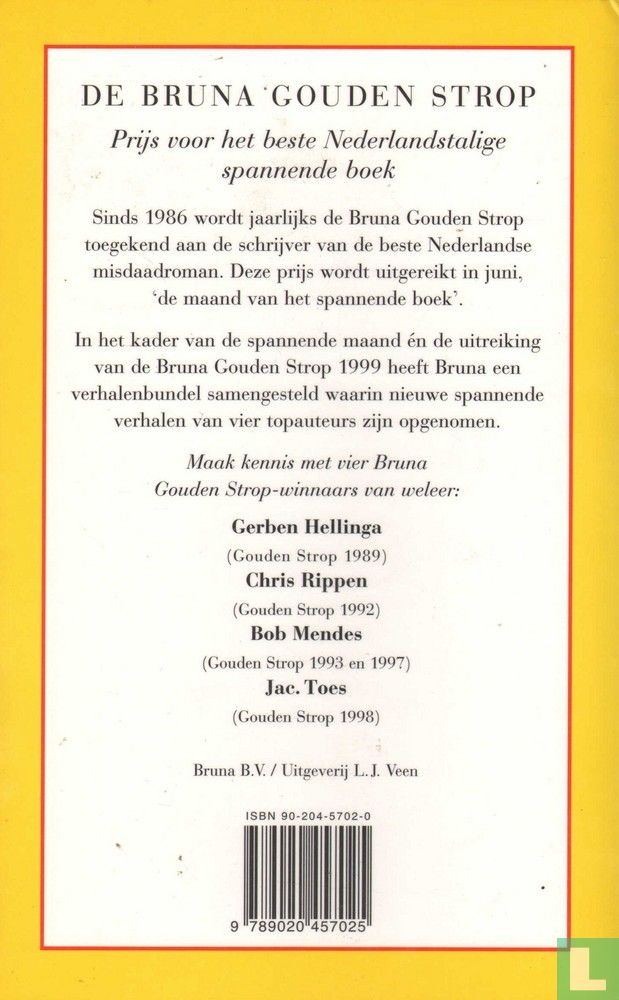 DE BRUNA GOUDEN STROP

Prijs voor het beste Nederlandstalige spannende boek

Sinds 1986 wordt jaarlijks de Bruna Gouden Strop toegekend aan de schrijver van de beste Nederlandse misdaadroman. Deze prijs wordt uitgereikt in juni, 'de maand van het spannende boek'.

In het kader van de spannende maand én de uitreiking van de Bruna Gouden Strop 1999 heeft Bruna een verhalenbundel samengesteld waarin nieuwe spannende verhalen van vier topauteurs zijn opgenomen.

Maak kennis met vier Bruna Gouden Strop-winnaars van weleer:

Gerben Hellinga
(Gouden Strop 1989)
Chris Rippen
(Gouden Strop 1992)
Bob Mendes
(Gouden Strop 1993 en 1997)
Jac. Toes
(Gouden Strop 1998)

Bruna B.V. / Uitgeverij L.J. Veen

ISBN 90-204-5702-0

9 789020 457025